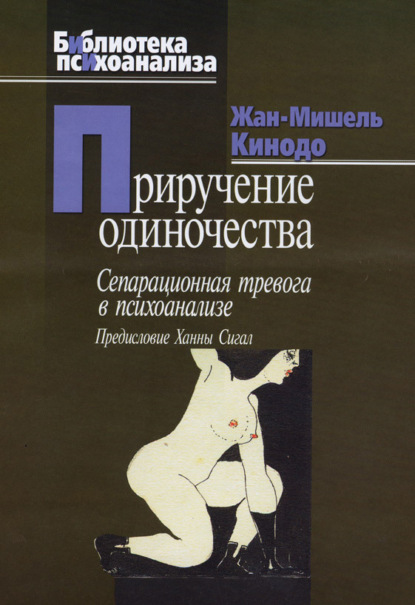 Библиотека психоанализа

Жан-Мишель Кинодо

Приручение одиночества

Сепарационная тревога в психоанализе

Предисловие Ханны Сигал